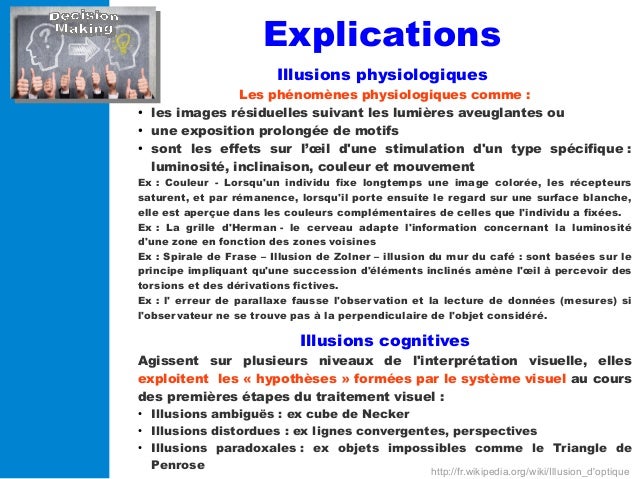 Decision Making

Explications

Illusions physiologiques

Les phénomènes physiologiques comme :

• les images résiduelles suivant les lumières aveuglantes ou
• une exposition prolongée de motifs
• sont les effets sur l'œil d'une stimulation d'un type spécifique : luminosité, inclinaison, couleur et mouvement

Ex : Couleur - Lorsqu'un individu fixe longtemps une image colorée, les récepteurs saturent, et par rémanence, lorsqu'il porte ensuite le regard sur une surface blanche, elle est aperçue dans les couleurs complémentaires de celles que l'individu a fixées.

Ex : La grille d'Herman - le cerveau adapte l'information concernant la luminosité d'une zone en fonction des zones voisines

Ex : Spirale de Frase – Illusion de Zolner – illusion du mur du café : sont basées sur le principe impliquant qu'une succession d'éléments inclinés amène l'œil à percevoir des torsions et des dérivations fictives.

Ex : l' erreur de parallaxe fausse l'observation et la lecture de données (mesures) si l'observateur ne se trouve pas à la perpendiculaire de l'objet considéré.

Illusions cognitives

Agissent sur plusieurs niveaux de l'interprétation visuelle, elles exploitent les « hypothèses » formées par le système visuel au cours des premières étapes du traitement visuel :

• Illusions ambiguës : ex cube de Necker
• Illusions distordues : ex lignes convergentes, perspectives
• Illusions paradoxales : ex objets impossibles comme le Triangle de Penrose

http://fr.wikipedia.org/wiki/Illusion_d'optique